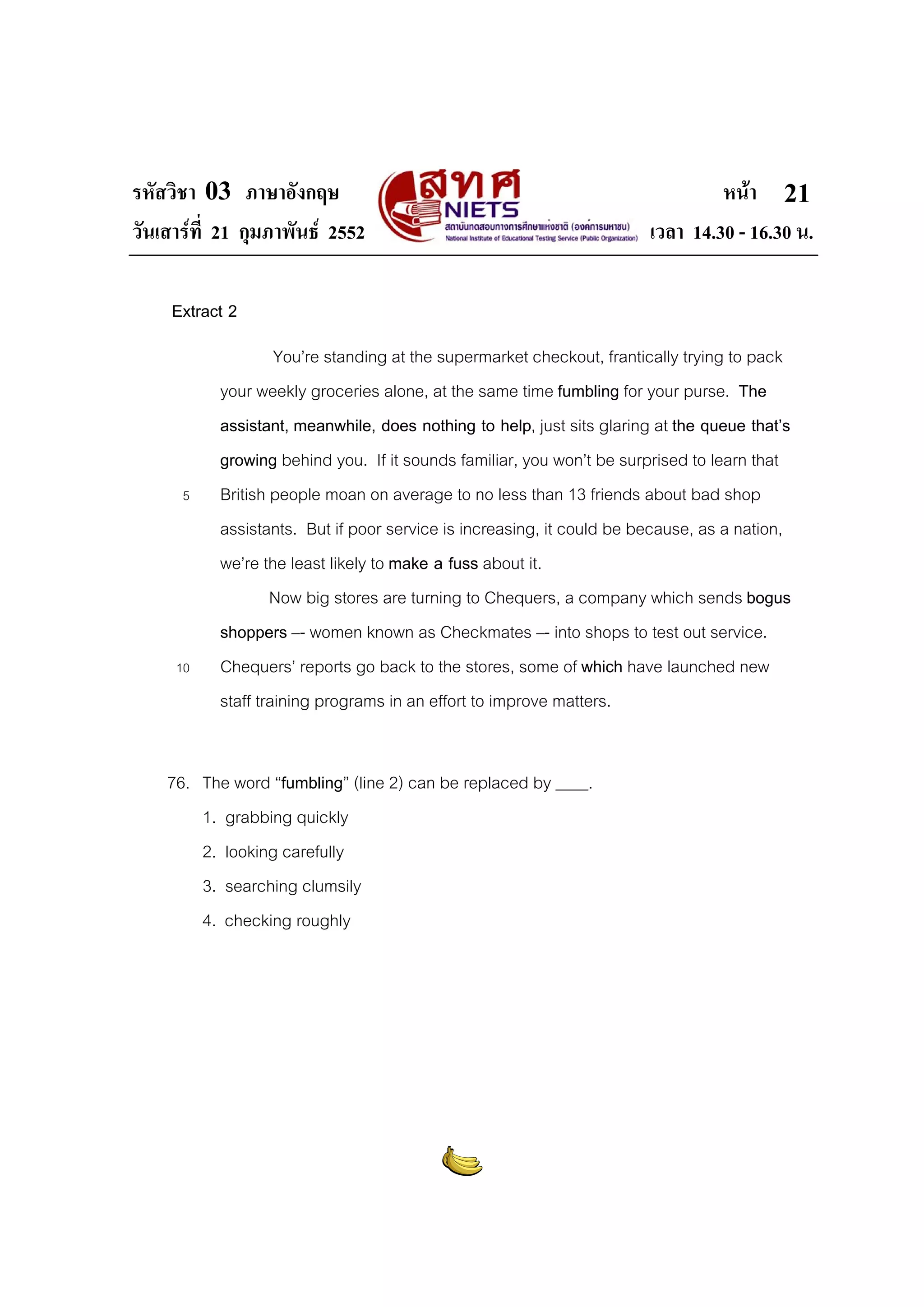 รหัสวิชา 03 ภาษาอังกฤษ
วันเสาร์ที่ 21 กุมภาพันธ์ 2552

สทศ
NIETS
สถาบันทดสอบทางการศึกษาแห่งชาติ (องค์การมหาชน)
National Institute of Educational Testing Service (Public Organization)

หน้า 21
เวลา 14.30 - 16.30 น.

Extract 2

You're standing at the supermarket checkout, frantically trying to pack your weekly groceries alone, at the same time fumbling for your purse. The assistant, meanwhile, does nothing to help, just sits glaring at the queue that's growing behind you. If it sounds familiar, you won't be surprised to learn that
5 British people moan on average to no less than 13 friends about bad shop assistants. But if poor service is increasing, it could be because, as a nation, we're the least likely to make a fuss about it.

Now big stores are turning to Chequers, a company which sends bogus shoppers –- women known as Checkmates –- into shops to test out service.
10 Chequers' reports go back to the stores, some of which have launched new staff training programs in an effort to improve matters.

76. The word "fumbling" (line 2) can be replaced by ____.
1. grabbing quickly
2. looking carefully
3. searching clumsily
4. checking roughly